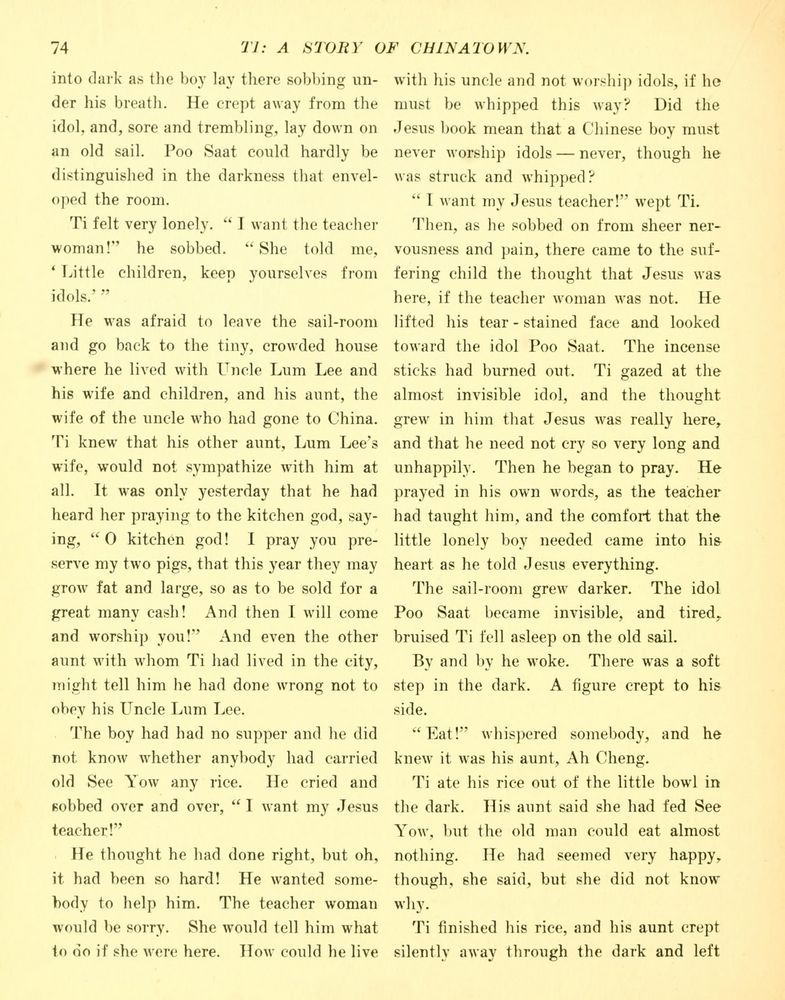 74 TI: A STORY OF CHINATOWN.

into dark as the boy lay there sobbing under his breath. He crept away from the idol, and, sore and trembling, lay down on an old sail. Poo Saat could hardly be distinguished in the darkness that enveloped the room.

Ti felt very lonely. "I want the teacher woman!" he sobbed. "She told me, 'Little children, keep yourselves from idols.'"

He was afraid to leave the sail-room and go back to the tiny, crowded house where he lived with Uncle Lum Lee and his wife and children, and his aunt, the wife of the uncle who had gone to China. Ti knew that his other aunt, Lum Lee's wife, would not sympathize with him at all. It was only yesterday that he had heard her praying to the kitchen god, saying, "O kitchen god! I pray you preserve my two pigs, that this year they may grow fat and large, so as to be sold for a great many cash! And then I will come and worship you!" And even the other aunt with whom Ti had lived in the city, might tell him he had done wrong not to obey his Uncle Lum Lee.

The boy had had no supper and he did not know whether anybody had carried old See Yow any rice. He cried and sobbed over and over, "I want my Jesus teacher!"

He thought he had done right, but oh, it had been so hard! He wanted somebody to help him. The teacher woman would be sorry. She would tell him what to do if she were here. How could he live with his uncle and not worship idols, if he must be whipped this way? Did the Jesus book mean that a Chinese boy must never worship idols — never, though he was struck and whipped?

"I want my Jesus teacher!" wept Ti.

Then, as he sobbed on from sheer nervousness and pain, there came to the suffering child the thought that Jesus was here, if the teacher woman was not. He lifted his tear-stained face and looked toward the idol Poo Saat. The incense sticks had burned out. Ti gazed at the almost invisible idol, and the thought grew in him that Jesus was really here, and that he need not cry so very long and unhappily. Then he began to pray. He prayed in his own words, as the teacher had taught him, and the comfort that the little lonely boy needed came into his heart as he told Jesus everything.

The sail-room grew darker. The idol Poo Saat became invisible, and tired, bruised Ti fell asleep on the old sail.

By and by he woke. There was a soft step in the dark. A figure crept to his side.

"Eat!" whispered somebody, and he knew it was his aunt, Ah Cheng.

Ti ate his rice out of the little bowl in the dark. His aunt said she had fed See Yow, but the old man could eat almost nothing. He had seemed very happy, though, she said, but she did not know why.

Ti finished his rice, and his aunt crept silently away through the dark and left